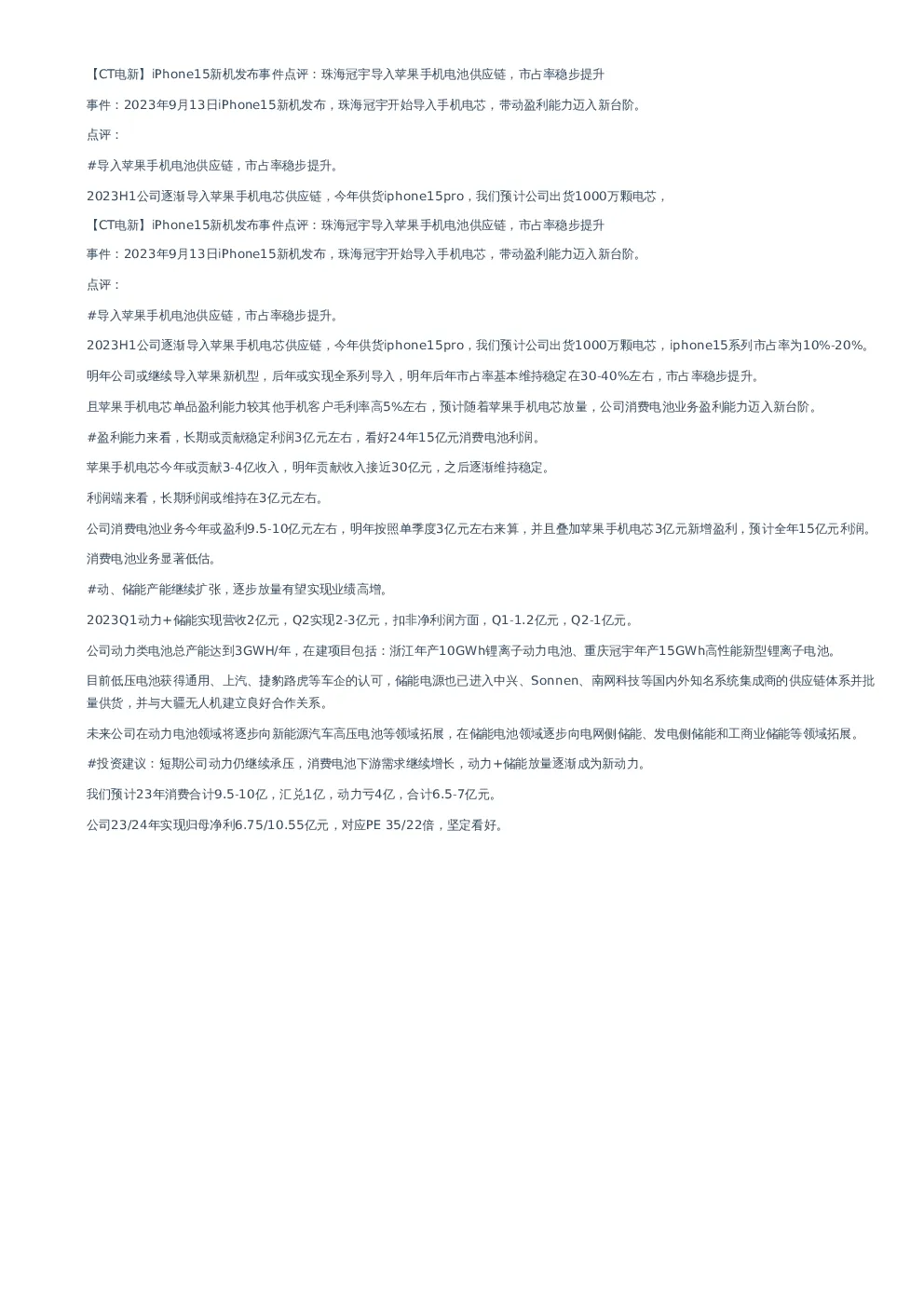 【CT电新】iPhone15新机发布事件点评：珠海冠宇导入苹果手机电池供应链，市占率稳步提升

事件：2023年9月13日iPhone15新机发布，珠海冠宇开始导入手机电芯，带动盈利能力迈入新台阶。

点评：

#导入苹果手机电池供应链，市占率稳步提升。

2023H1公司逐渐导入苹果手机电芯供应链，今年供货iphone15pro，我们预计公司出货1000万颗电芯，

【CT电新】iPhone15新机发布事件点评：珠海冠宇导入苹果手机电池供应链，市占率稳步提升

事件：2023年9月13日iPhone15新机发布，珠海冠宇开始导入手机电芯，带动盈利能力迈入新台阶。

点评：

#导入苹果手机电池供应链，市占率稳步提升。

2023H1公司逐渐导入苹果手机电芯供应链，今年供货iphone15pro，我们预计公司出货1000万颗电芯，iphone15系列市占率为10%-20%。

明年公司或继续导入苹果新机型，后年或实现全系列导入，明年后年市占率基本维持稳定在30-40%左右，市占率稳步提升。

且苹果手机电芯单品盈利能力较其他手机客户毛利率高5%左右，预计随着苹果手机电芯放量，公司消费电池业务盈利能力迈入新台阶。

#盈利能力来看，长期或贡献稳定利润3亿元左右，看好24年15亿元消费电池利润。

苹果手机电芯今年或贡献3-4亿收入，明年贡献收入接近30亿元，之后逐渐维持稳定。

利润端来看，长期利润或维持在3亿元左右。

公司消费电池业务今年或盈利9.5-10亿元左右，明年按照单季度3亿元左右来算，并且叠加苹果手机电芯3亿元新增盈利，预计全年15亿元利润。

消费电池业务显著低估。

#动、储能产能继续扩张，逐步放量有望实现业绩高增。

2023Q1动力+储能实现营收2亿元，Q2实现2-3亿元，扣非净利润方面，Q1-1.2亿元，Q2-1亿元。

公司动力类电池总产能达到3GWH/年，在建项目包括：浙江年产10GWh锂离子动力电池、重庆冠宇年产15GWh高性能新型锂离子电池。

目前低压电池获得通用、上汽、捷豹路虎等车企的认可，储能电源也已进入中兴、Sonnen、南网科技等国内外知名系统集成商的供应链体系并批量供货，并与大疆无人机建立良好合作关系。

未来公司在动力电池领域将逐步向新能源汽车高压电池等领域拓展，在储能电池领域逐步向电网侧储能、发电侧储能和工商业储能等领域拓展。

#投资建议：短期公司动力仍继续承压，消费电池下游需求继续增长，动力+储能放量逐渐成为新动力。

我们预计23年消费合计9.5-10亿，汇兑1亿，动力亏4亿，合计6.5-7亿元。

公司23/24年实现归母净利6.75/10.55亿元，对应PE 35/22倍，坚定看好。